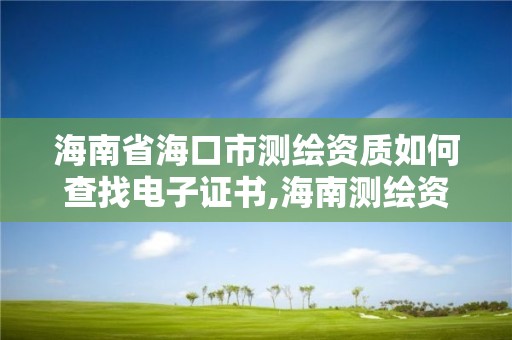 海南省海口市测绘资质如何查找电子证书,海南测绘资